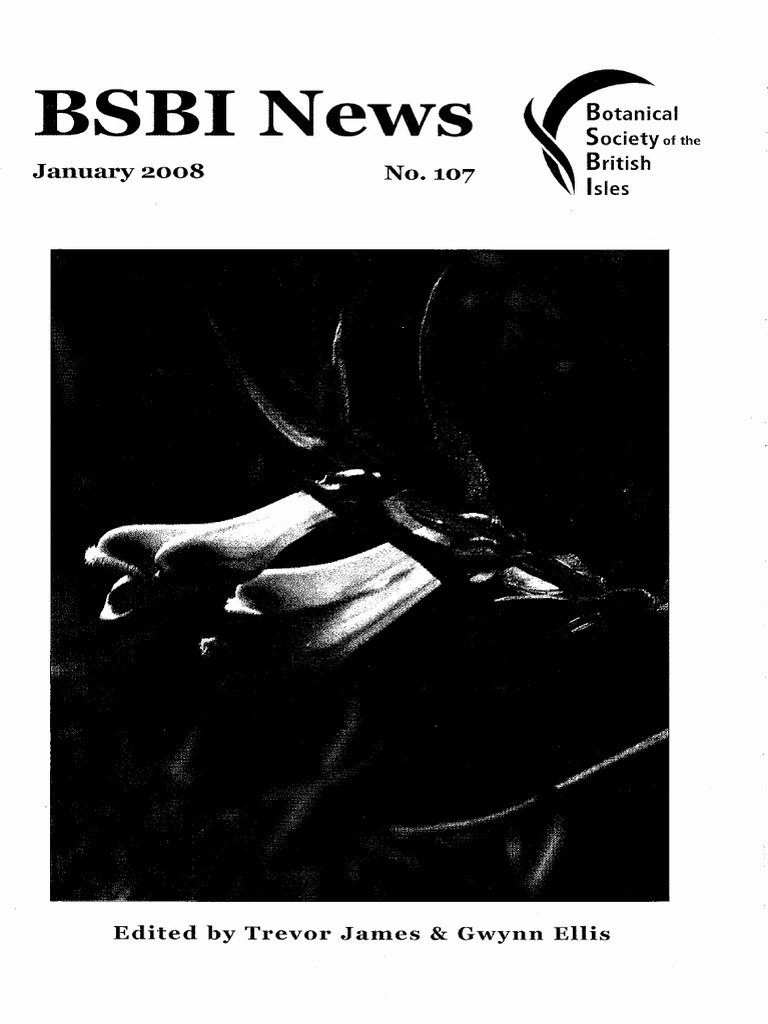 BSBI News

January 2008

No. 107

Botanical
Society of the
British
Isles

Edited by Trevor James & Gwynn Ellis